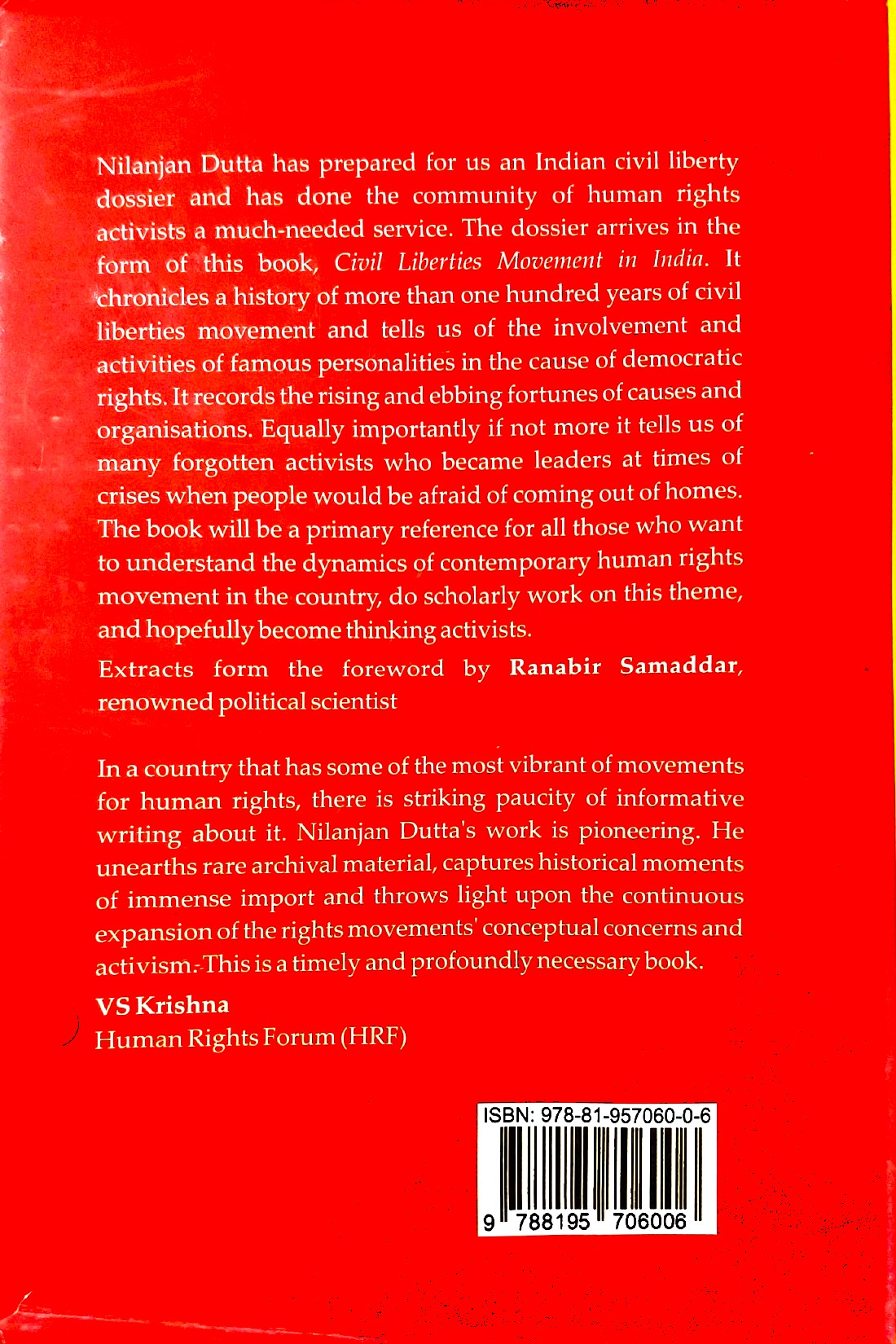 Nilanjan Dutta has prepared for us an Indian civil liberty dossier and has done the community of human rights activists a much-needed service. The dossier arrives in the form of this book, Civil Liberties Movement in India. It chronicles a history of more than one hundred years of civil liberties movement and tells us of the involvement and activities of famous personalities in the cause of democratic rights. It records the rising and ebbing fortunes of causes and organisations. Equally importantly if not more it tells us of many forgotten activists who became leaders at times of crises when people would be afraid of coming out of homes. The book will be a primary reference for all those who want to understand the dynamics of contemporary human rights movement in the country, do scholarly work on this theme, and hopefully become thinking activists.

Extracts form the foreword by Ranabir Samaddar, renowned political scientist

In a country that has some of the most vibrant of movements for human rights, there is striking paucity of informative writing about it. Nilanjan Dutta's work is pioneering. He unearths rare archival material, captures historical moments of immense import and throws light upon the continuous expansion of the rights movements' conceptual concerns and activism. This is a timely and profoundly necessary book.

VS Krishna
Human Rights Forum (HRF)

ISBN: 978-81-957060-0-6

9 788195 706006